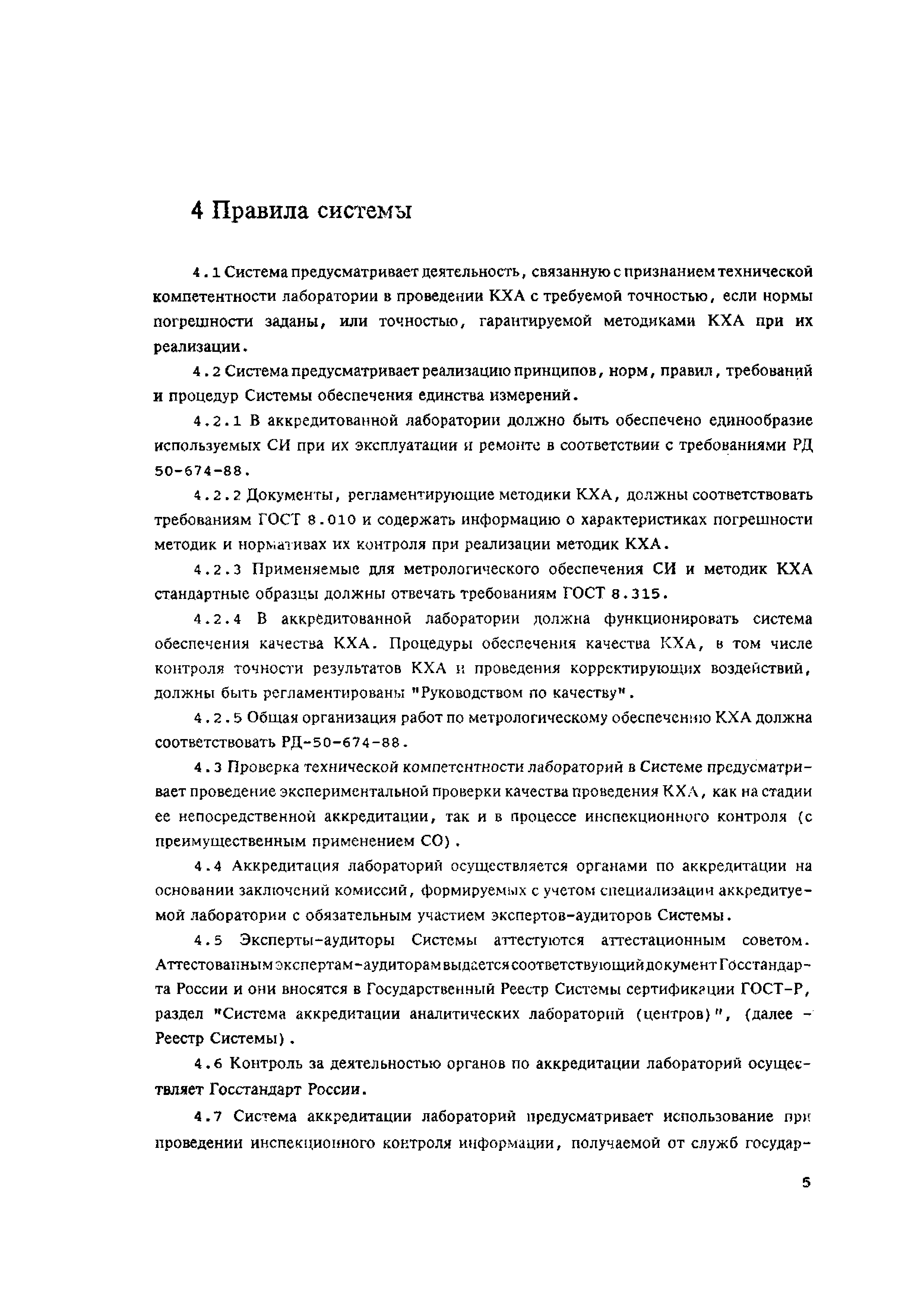 4 Правила системы

4.1 Система предусматривает деятельность, связанную с признанием технической компетентности лаборатории в проведении КХА с требуемой точностью, если нормы погрешности заданы, или точностью, гарантируемой методиками КХА при их реализации.

4.2 Система предусматривает реализацию принципов, норм, правил, требований и процедур Системы обеспечения единства измерений.

4.2.1 В аккредитованной лаборатории должно быть обеспечено единообразие используемых СИ при их эксплуатации и ремонте в соответствии с требованиями РД 50-674-88.

4.2.2 Документы, регламентирующие методики КХА, должны соответствовать требованиям ГОСТ 8.010 и содержать информацию о характеристиках погрешности методик и нормативах их контроля при реализации методик КХА.

4.2.3 Применяемые для метрологического обеспечения СИ и методик КХА стандартные образцы должны отвечать требованиям ГОСТ 8.315.

4.2.4 В аккредитованной лаборатории должна функционировать система обеспечения качества КХА. Процедуры обеспечения качества КХА, в том числе контроля точности результатов КХА и проведения корректирующих воздействий, должны быть регламентированы "Руководством по качеству".

4.2.5 Общая организация работ по метрологическому обеспечению КХА должна соответствовать РД-50-674-88.

4.3 Проверка технической компетентности лабораторий в Системе предусматривает проведение экспериментальной проверки качества проведения КХА, как на стадии ее непосредственной аккредитации, так и в процессе инспекционного контроля (с преимущественным применением СО).

4.4 Аккредитация лабораторий осуществляется органами по аккредитации на основании заключений комиссий, формируемых с учетом специализации аккредитуемой лаборатории с обязательным участием экспертов-аудиторов Системы.

4.5 Эксперты-аудиторы Системы аттестуются аттестационным советом. Аттестованным экспертам-аудиторам выдается соответствующий документ Госстандарта России и они вносятся в Государственный Реестр Системы сертификации ГОСТ-Р, раздел "Система аккредитации аналитических лабораторий (центров)", (далее - Реестр Системы).

4.6 Контроль за деятельностью органов по аккредитации лабораторий осуществляет Госстандарт России.

4.7 Система аккредитации лабораторий предусматривает использование при проведении инспекционного контроля информации, получаемой от служб государ-

5